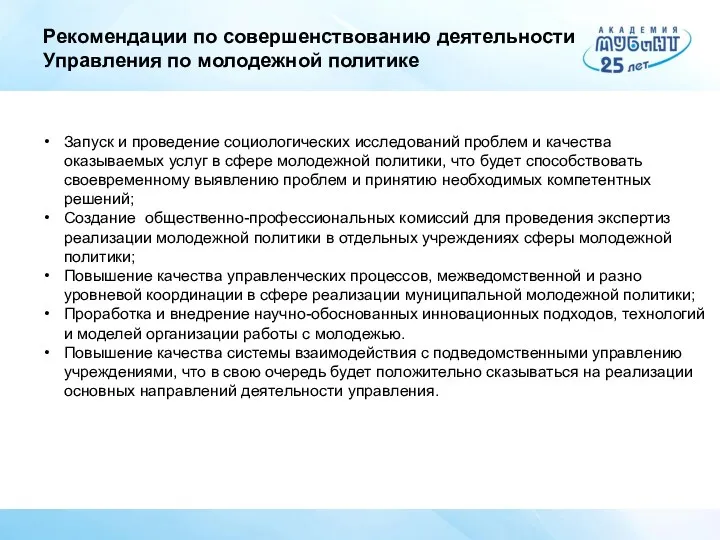 Рекомендации по совершенствованию деятельности Управления по молодежной политике

АКАДЕМИЯ
МУБиНТ
25 лет

• Запуск и проведение социологических исследований проблем и качества оказываемых услуг в сфере молодежной политики, что будет способствовать своевременному выявлению проблем и принятию необходимых компетентных решений;
• Создание общественно-профессиональных комиссий для проведения экспертиз реализации молодежной политики в отдельных учреждениях сферы молодежной политики;
• Повышение качества управленческих процессов, межведомственной и разно уровневой координации в сфере реализации муниципальной молодежной политики;
• Проработка и внедрение научно-обоснованных инновационных подходов, технологий и моделей организации работы с молодежью.
• Повышение качества системы взаимодействия с подведомственными управлению учреждениями, что в свою очередь будет положительно сказываться на реализации основных направлений деятельности управления.